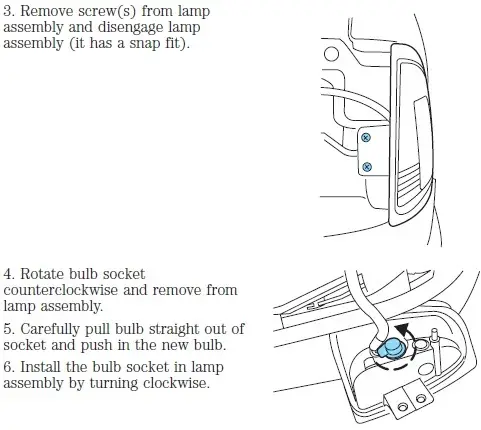 3. Remove screw(s) from lamp assembly and disengage lamp assembly (it has a snap fit).

4. Rotate bulb socket counterclockwise and remove from lamp assembly.

5. Carefully pull bulb straight out of socket and push in the new bulb.

6. Install the bulb socket in lamp assembly by turning clockwise.